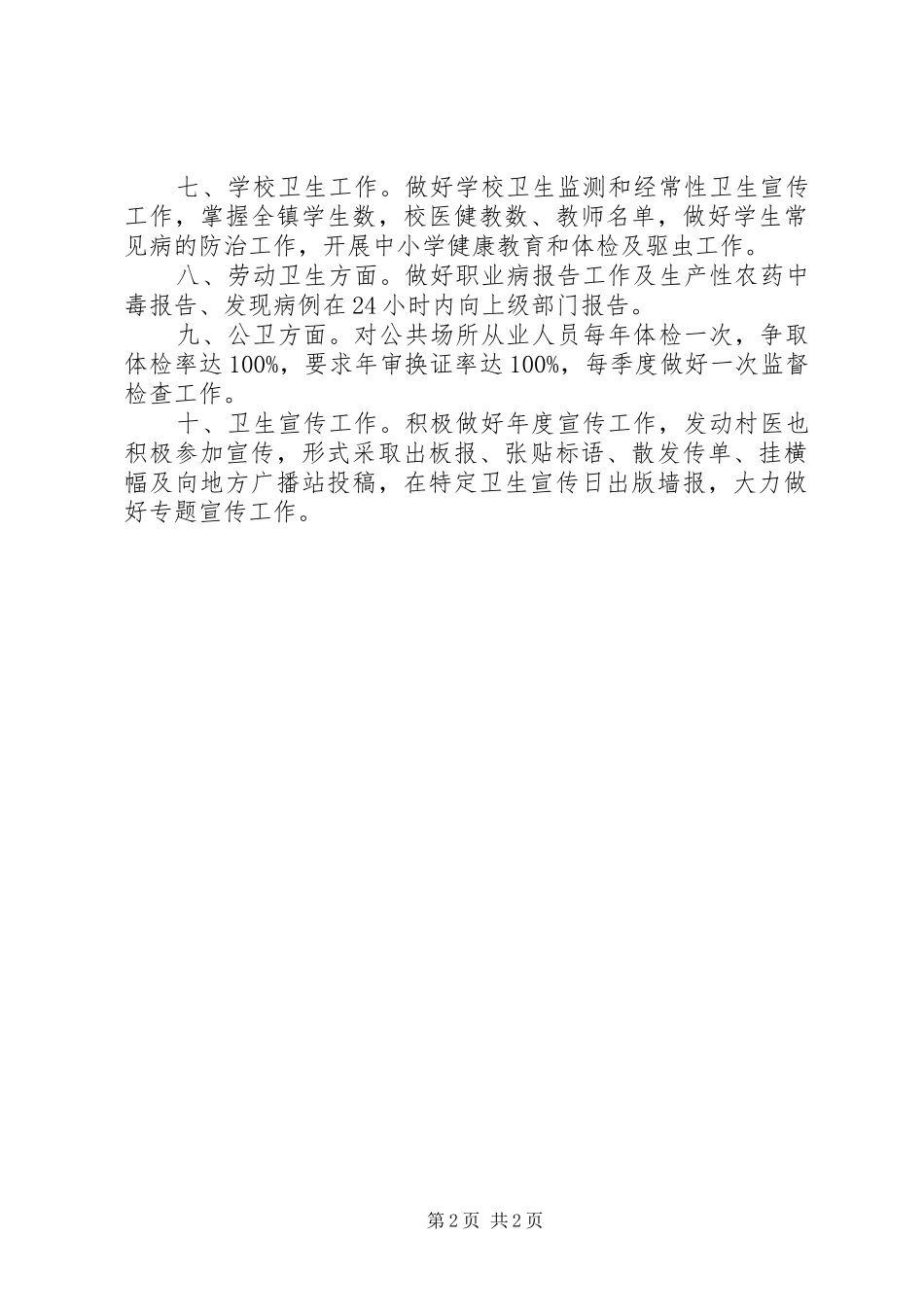 七、学校卫生工作。做好学校卫生监测和经常性卫生宣传工作，掌握全镇学生数，校医健教数、教师名单，做好学生常见病的防治工作，开展中小学健康教育和体检及驱虫工作。

八、劳动卫生方面。做好职业病报告工作及生产性农药中毒报告、发现病例在24小时内向上级部门报告。

九、公卫方面。对公共场所从业人员每年体检一次，争取体检率达100%，要求年审换证率达100%，每季度做好一次监督检查工作。

十、卫生宣传工作。积极做好年度宣传工作，发动村医也积极参加宣传，形式采取出板报、张贴标语、散发传单、挂横幅及向地方广播站投稿，在特定卫生宣传日出版墙报，大力做好专题宣传工作。

第2页 共2页